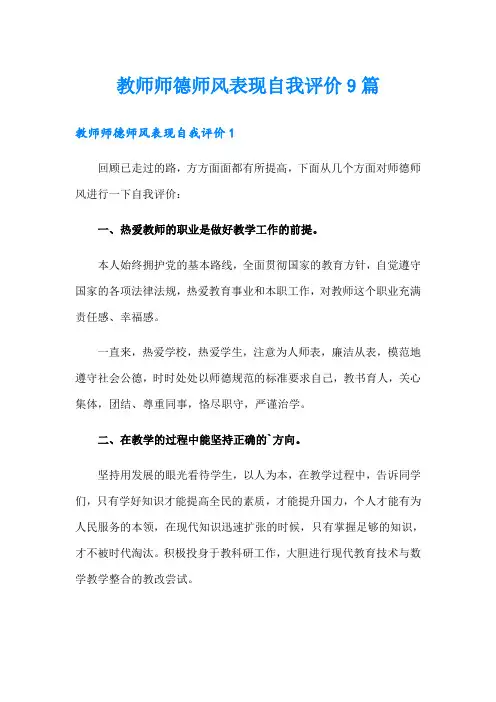 教师师德师风表现自我评价9篇

教师师德师风表现自我评价1

回顾已走过的路，方方面面都有所提高，下面从几个方面对师德师风进行一下自我评价：

一、热爱教师的职业是做好教学工作的前提。

本人始终拥护党的基本路线，全面贯彻国家的教育方针，自觉遵守国家的各项法律法规，热爱教育事业和本职工作，对教师这个职业充满责任感、幸福感。

一直来，热爱学校，热爱学生，注意为人师表，廉洁从表，模范地遵守社会公德，时时处处以师德规范的标准要求自己，教书育人，关心集体，团结、尊重同事，恪尽职守，严谨治学。

二、在教学的过程中能坚持正确的`方向。

坚持用发展的眼光看待学生，以人为本，在教学过程中，告诉同学们，只有学好知识才能提高全民的素质，才能提升国力，个人才能有为人民服务的本领，在现代知识迅速扩张的时候，只有掌握足够的知识，才不被时代淘汰。积极投身于教科研工作，大胆进行现代教育技术与数学教学整合的教改尝试。